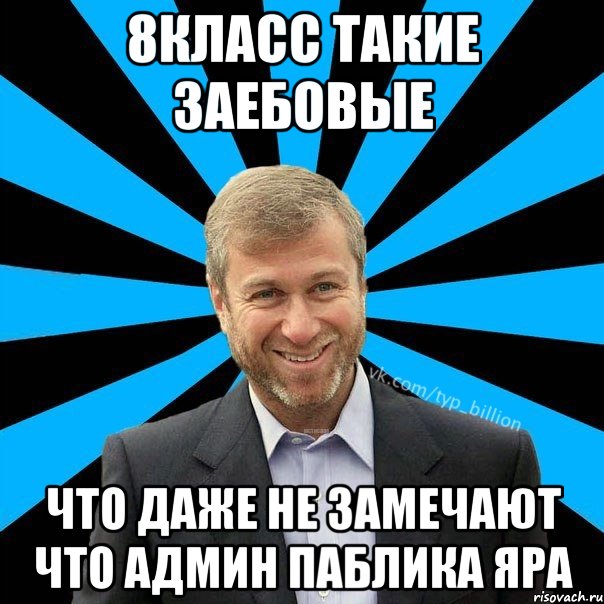 8КЛАСС ТАКИЕ ЗАЕБОВЫЕ

vk.com/typ_billion

ЧТО ДАЖЕ НЕ ЗАМЕЧАЮТ ЧТО АДМИН ПАБЛИКА ЯРА

risovach.ru